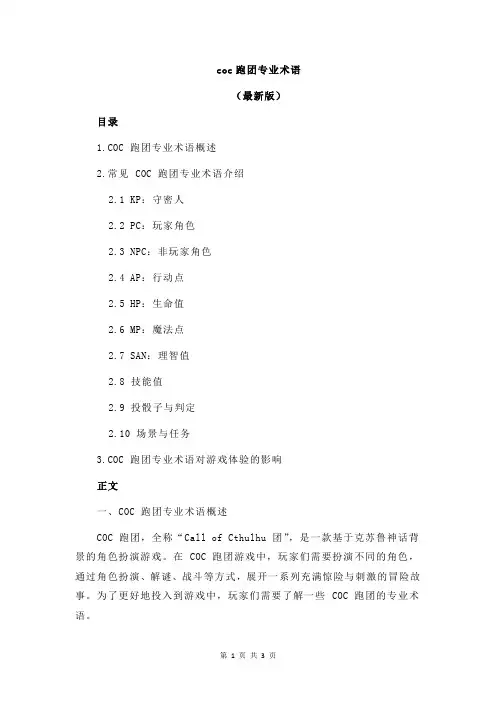 coc 跑团专业术语

（最新版）

目录

1.COC 跑团专业术语概述

2.常见 COC 跑团专业术语介绍

2.1 KP：守密人

2.2 PC：玩家角色

2.3 NPC：非玩家角色

2.4 AP：行动点

2.5 HP：生命值

2.6 MP：魔法点

2.7 SAN：理智值

2.8 技能值

2.9 投骰子与判定

2.10 场景与任务

3.COC 跑团专业术语对游戏体验的影响

正文

一、COC 跑团专业术语概述

COC 跑团，全称“Call of Cthulhu 团”，是一款基于克苏鲁神话背景的角色扮演游戏。在 COC 跑团游戏中，玩家们需要扮演不同的角色，通过角色扮演、解谜、战斗等方式，展开一系列充满惊险与刺激的冒险故事。为了更好地投入到游戏中，玩家们需要了解一些 COC 跑团的专业术语。

第 1 页 共 3 页